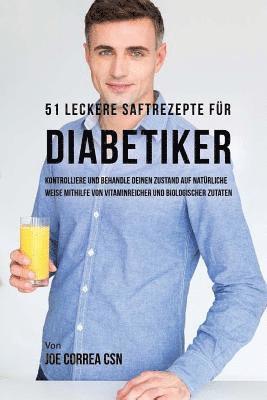 51 LECKERE SAFTREZEPTE FÜR

DIABETIKER

KONTROLLIERE UND BEHANDLE DEINEN ZUSTAND AUF NATÜRLICHE WEISE MITHILFE VON VITAMINREICHER UND BIOLOGISCHER ZUTATEN

Von
JOE CORREA CSN